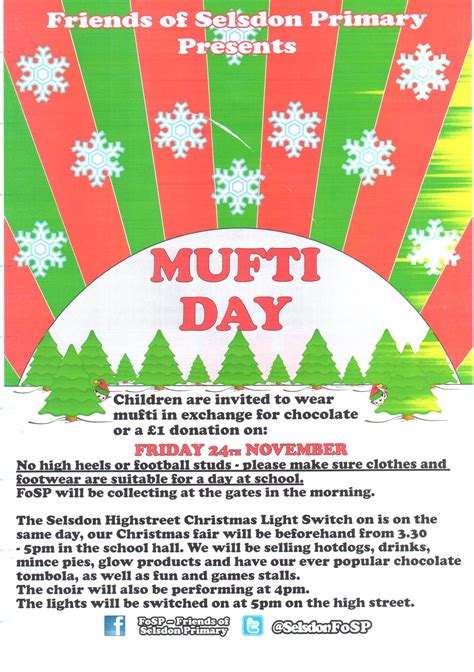 Friends of Selsdon Primary
Presents

MUFTI
DAY

Children are invited to wear mufti in exchange for chocolate or a £1 donation on:

FRIDAY 24TH NOVEMBER

No high heels or football studs - please make sure clothes and footwear are suitable for a day at school.
FoSP will be collecting at the gates in the morning.

The Selsdon Highstreet Christmas Light Switch on is on the same day, our Christmas fair will be beforehand from 3.30 - 5pm in the school hall. We will be selling hotdogs, drinks, mince pies, glow products and have our ever popular chocolate tombola, as well as fun and games stalls.
The choir will also be performing at 4pm.
The lights will be switched on at 5pm on the high street.

FoSP – Friends of Selsdon Primary
@SelsdonFoSP